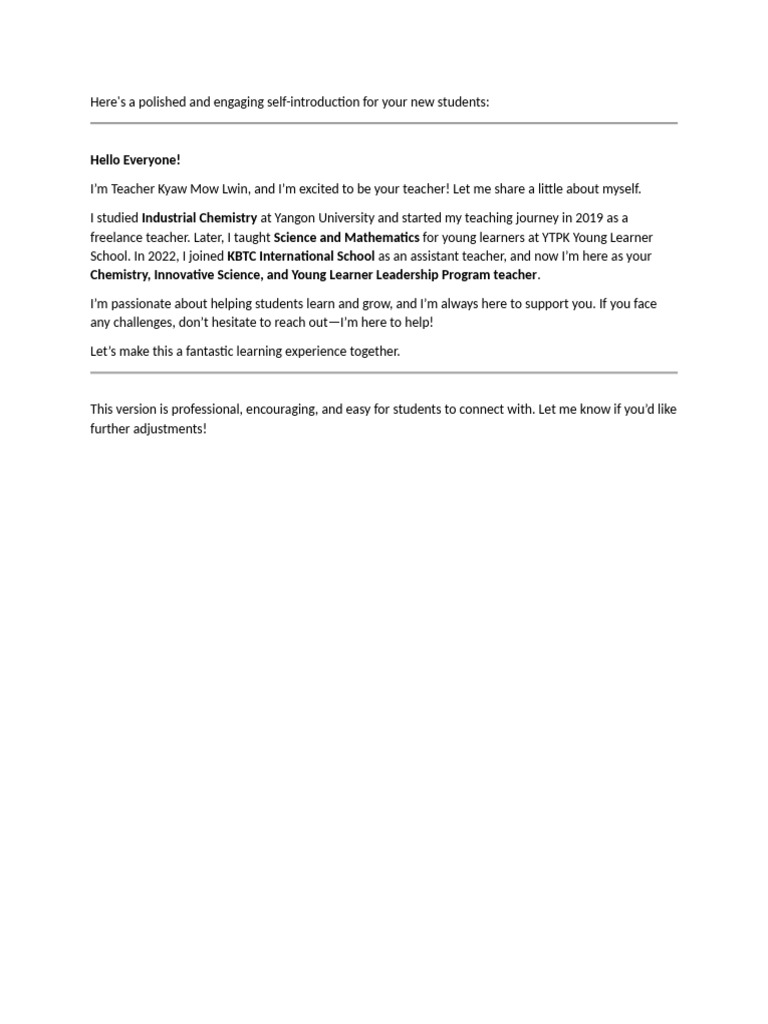 Here's a polished and engaging self-introduction for your new students:

Hello Everyone!

I'm Teacher Kyaw Mow Lwin, and I'm excited to be your teacher! Let me share a little about myself.

I studied Industrial Chemistry at Yangon University and started my teaching journey in 2019 as a freelance teacher. Later, I taught Science and Mathematics for young learners at YTPK Young Learner School. In 2022, I joined KBTC International School as an assistant teacher, and now I'm here as your Chemistry, Innovative Science, and Young Learner Leadership Program teacher.

I'm passionate about helping students learn and grow, and I'm always here to support you. If you face any challenges, don't hesitate to reach out—I'm here to help!

Let's make this a fantastic learning experience together.

This version is professional, encouraging, and easy for students to connect with. Let me know if you'd like further adjustments!